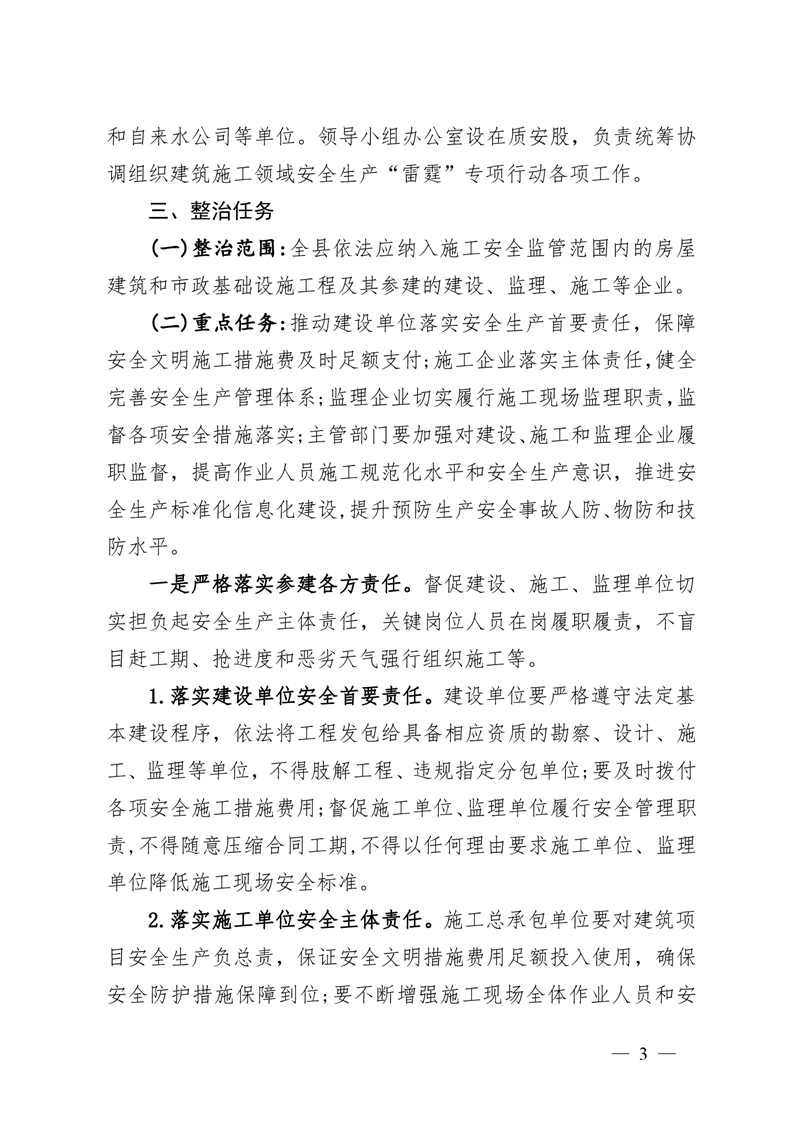 和自来水公司等单位。领导小组办公室设在质安股，负责统筹协调组织建筑施工领域安全生产“雷霆”专项行动各项工作。

三、整治任务

(一)整治范围：全县依法应纳入施工安全监管范围内的房屋建筑和市政基础设施工程及其参建的建设、监理、施工等企业。

(二)重点任务：推动建设单位落实安全生产首要责任，保障安全文明施工措施费及时足额支付；施工企业落实主体责任，健全完善安全生产管理体系；监理企业切实履行施工现场监理职责，监督各项安全措施落实；主管部门要加强对建设、施工和监理企业履职监督，提高作业人员施工规范化水平和安全生产意识，推进安全生产标准化信息化建设，提升预防生产安全事故人防、物防和技防水平。

一是严格落实参建各方责任。督促建设、施工、监理单位切实担负起安全生产主体责任，关键岗位人员在岗履职履责，不盲目赶工期、抢进度和恶劣天气强行组织施工等。

1.落实建设单位安全首要责任。建设单位要严格遵守法定基本建设程序，依法将工程发包给具备相应资质的勘察、设计、施工、监理等单位，不得肢解工程、违规指定分包单位；要及时拨付各项安全施工措施费用；督促施工单位、监理单位履行安全管理职责，不得随意压缩合同工期，不得以任何理由要求施工单位、监理单位降低施工现场安全标准。

2.落实施工单位安全主体责任。施工总承包单位要对建筑项目安全生产负总责，保证安全文明措施费用足额投入使用，确保安全防护措施保障到位；要不断增强施工现场全体作业人员和安

— 3 —